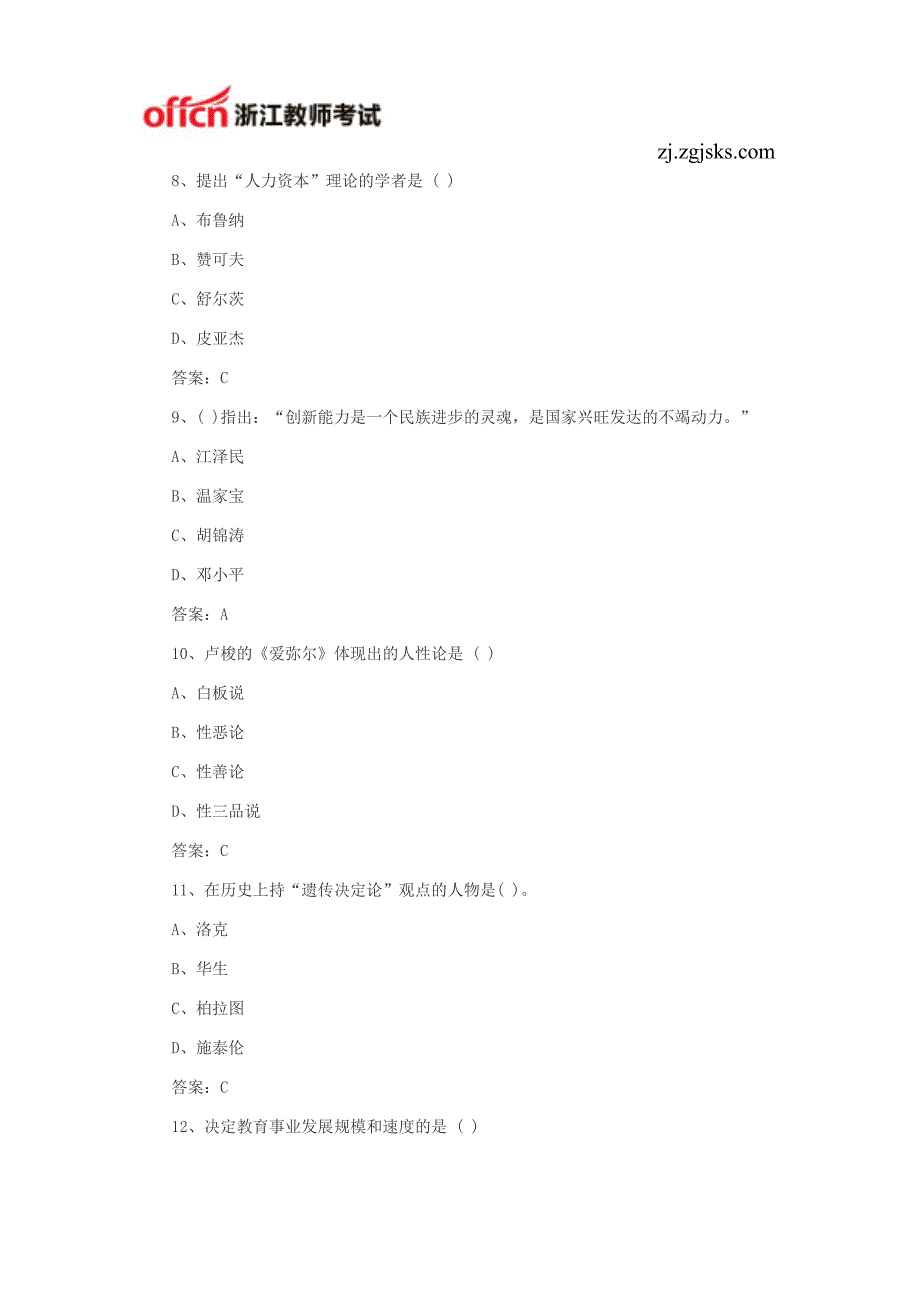 offcn 浙江教师考试

zj.zgjsks.com

8、提出“人力资本”理论的学者是（ ）

A、布鲁纳

B、赞可夫

C、舒尔茨

D、皮亚杰

答案：C

9、( )指出：“创新能力是一个民族进步的灵魂，是国家兴旺发达的不竭动力。”

A、江泽民

B、温家宝

C、胡锦涛

D、邓小平

答案：A

10、卢梭的《爱弥尔》体现出的人性论是（ ）

A、白板说

B、性恶论

C、性善论

D、性三品说

答案：C

11、在历史上持“遗传决定论”观点的人物是( )。

A、洛克

B、华生

C、柏拉图

D、施泰伦

答案：C

12、决定教育事业发展规模和速度的是（ ）